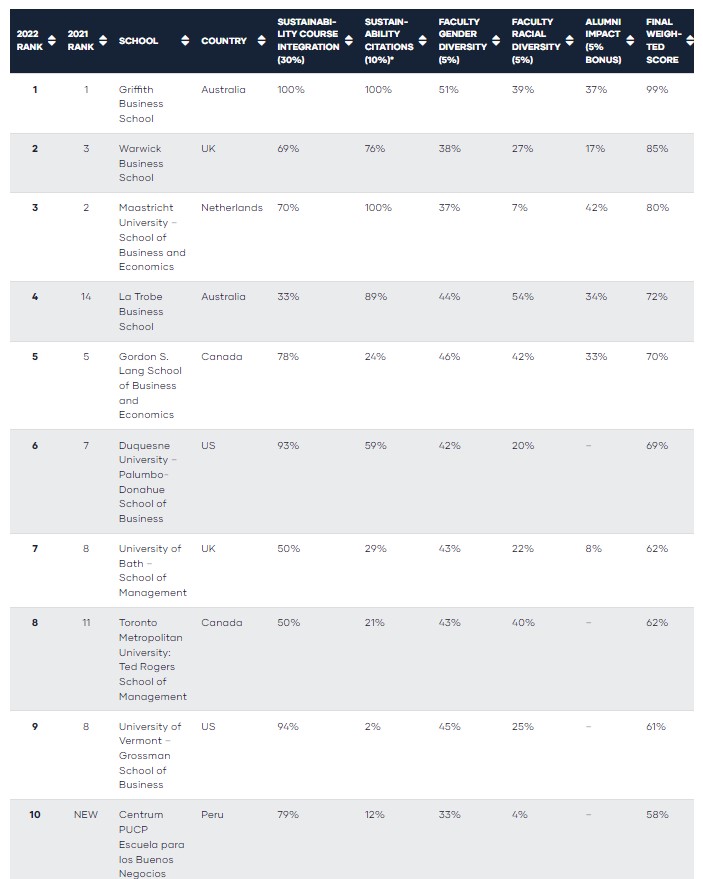 | 2022 RANK | 2021 RANK | SCHOOL | COUNTRY | SUSTAINABILITY COURSE INTEGRATION (30%) | SUSTAINABILITY CITATIONS (10%)* | FACULTY GENDER DIVERSITY (5%) | FACULTY RACIAL DIVERSITY (5%) | ALUMNI IMPACT (5% BONUS) | FINAL WEIGHTED SCORE |
|---|---|---|---|---|---|---|---|---|---|
| 1 | 1 | Griffith Business School | Australia | 100% | 100% | 51% | 39% | 37% | 99% |
| 2 | 3 | Warwick Business School | UK | 69% | 76% | 38% | 27% | 17% | 85% |
| 3 | 2 | Maastricht University – School of Business and Economics | Netherlands | 70% | 100% | 37% | 7% | 42% | 80% |
| 4 | 14 | La Trobe Business School | Australia | 33% | 89% | 44% | 54% | 34% | 72% |
| 5 | 5 | Gordon S. Lang School of Business and Economics | Canada | 78% | 24% | 46% | 42% | 33% | 70% |
| 6 | 7 | Duquesne University – Palumbo-Donahue School of Business | US | 93% | 59% | 42% | 20% | – | 69% |
| 7 | 8 | University of Bath – School of Management | UK | 50% | 29% | 43% | 22% | 8% | 62% |
| 8 | 11 | Toronto Metropolitan University: Ted Rogers School of Management | Canada | 50% | 21% | 43% | 40% | – | 62% |
| 9 | 8 | University of Vermont – Grossman School of Business | US | 94% | 2% | 45% | 25% | – | 61% |
| 10 | NEW | Centrum PUCP Escuela para los Buenos Negocios | Peru | 79% | 12% | 33% | 4% | – | 58% |